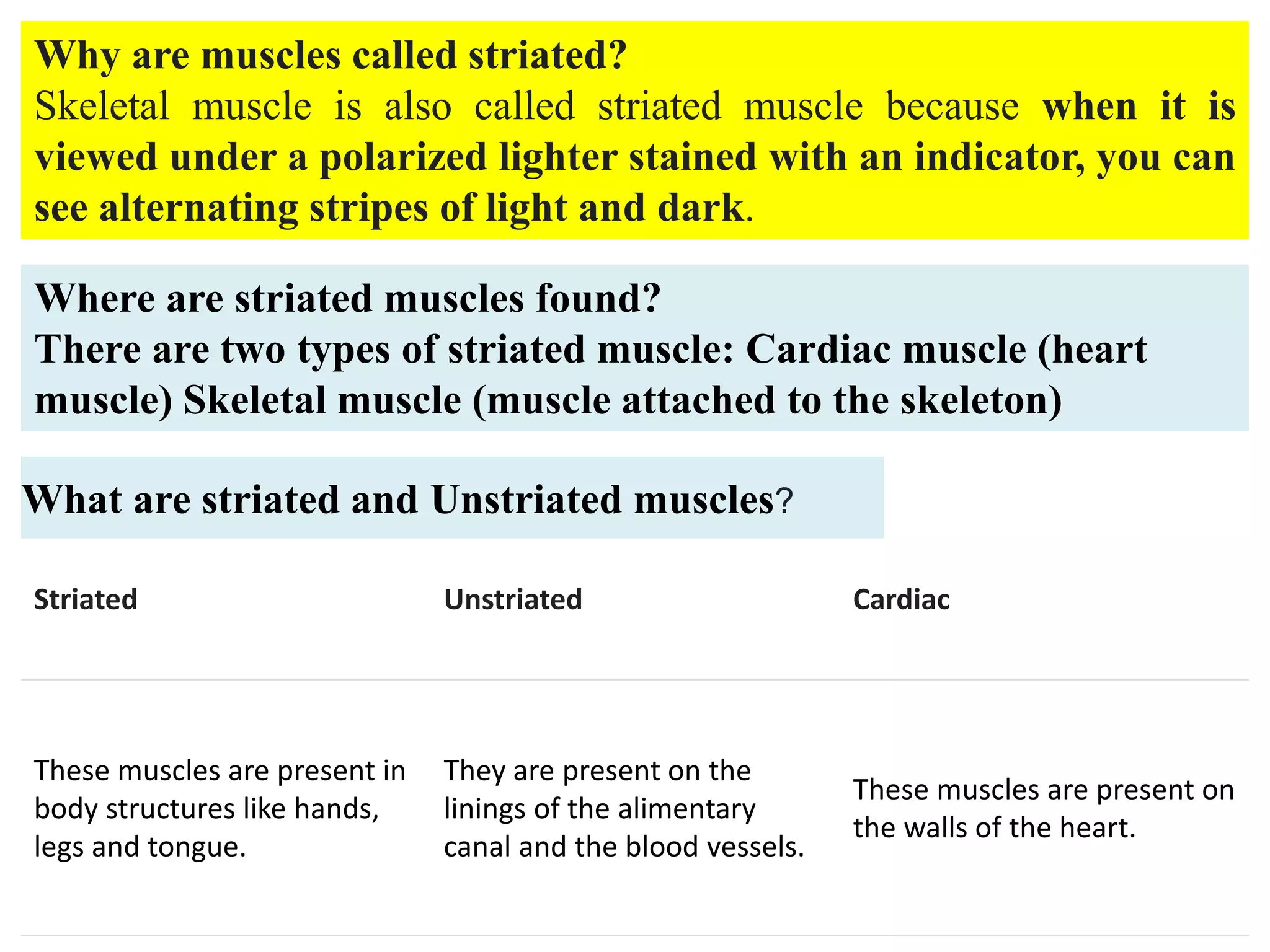 Why are muscles called striated?
Skeletal muscle is also called striated muscle because when it is viewed under a polarized lighter stained with an indicator, you can see alternating stripes of light and dark.

Where are striated muscles found?
There are two types of striated muscle: Cardiac muscle (heart muscle) Skeletal muscle (muscle attached to the skeleton)

What are striated and Unstriated muscles?

| Striated | Unstriated | Cardiac |
|---|---|---|
| These muscles are present in body structures like hands, legs and tongue. | They are present on the linings of the alimentary canal and the blood vessels. | These muscles are present on the walls of the heart. |